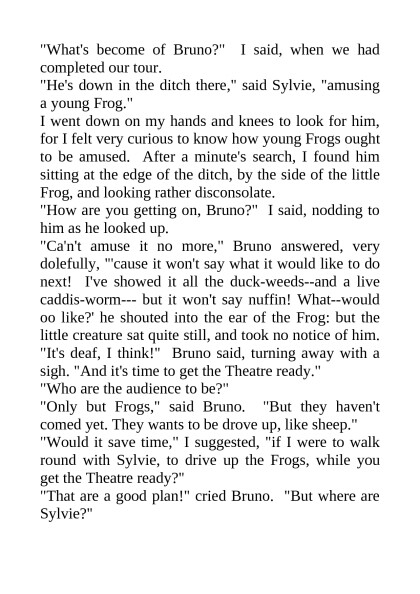 "What's become of Bruno?"  I said, when we had completed our tour.
"He's down in the ditch there," said Sylvie, "amusing a young Frog."
I went down on my hands and knees to look for him, for I felt very curious to know how young Frogs ought to be amused.  After a minute's search, I found him sitting at the edge of the ditch, by the side of the little Frog, and looking rather disconsolate.
"How are you getting on, Bruno?"  I said, nodding to him as he looked up.
"Ca'n't amuse it no more," Bruno answered, very dolefully, "'cause it won't say what it would like to do next!  I've showed it all the duck-weeds--and a live caddis-worm--- but it won't say nuffin! What--would oo like?' he shouted into the ear of the Frog: but the little creature sat quite still, and took no notice of him. "It's deaf, I think!"  Bruno said, turning away with a sigh. "And it's time to get the Theatre ready."
"Who are the audience to be?"
"Only but Frogs," said Bruno.  "But they haven't comed yet. They wants to be drove up, like sheep."
"Would it save time," I suggested, "if I were to walk round with Sylvie, to drive up the Frogs, while you get the Theatre ready?"
"That are a good plan!" cried Bruno.  "But where are Sylvie?"